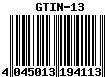 GTIN-13

4 045013 194113